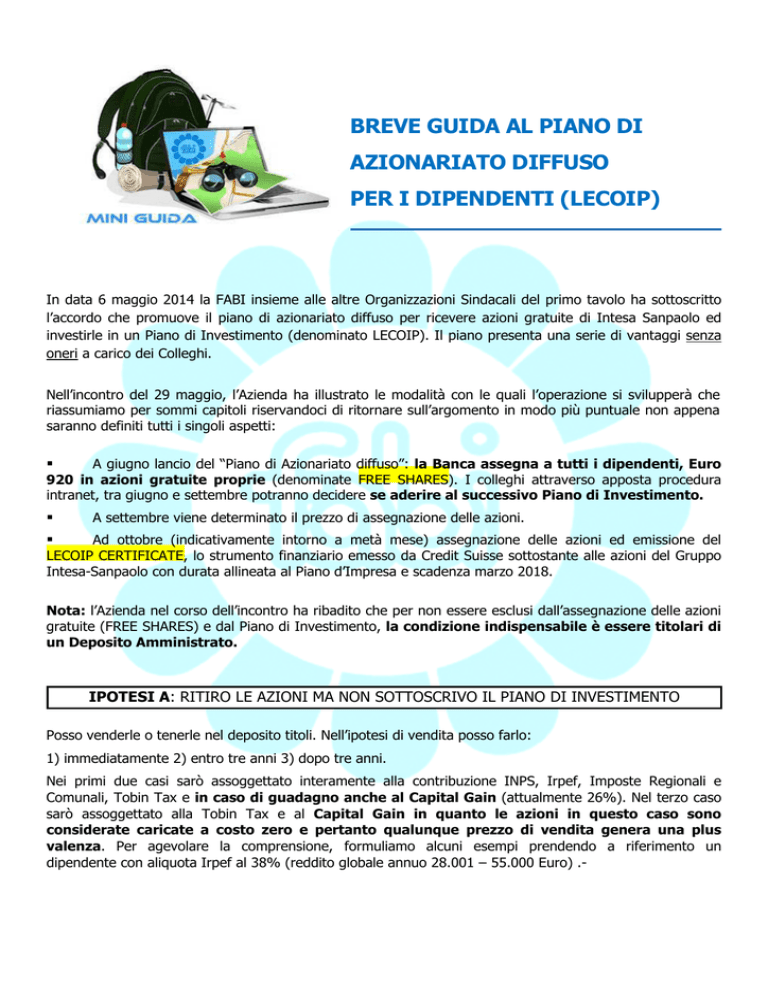 MINI GUIDA

BREVE GUIDA AL PIANO DI AZIONARIATO DIFFUSO PER I DIPENDENTI (LECOIP)

In data 6 maggio 2014 la FABI insieme alle altre Organizzazioni Sindacali del primo tavolo ha sottoscritto l'accordo che promuove il piano di azionariato diffuso per ricevere azioni gratuite di Intesa Sanpaolo ed investirle in un Piano di Investimento (denominato LECOIP). Il piano presenta una serie di vantaggi senza oneri a carico dei Colleghi.

Nell'incontro del 29 maggio, l'Azienda ha illustrato le modalità con le quali l'operazione si svilupperà che riassumiamo per sommi capitoli riservandoci di ritornare sull'argomento in modo più puntuale non appena saranno definiti tutti i singoli aspetti:

▪ A giugno lancio del "Piano di Azionariato diffuso": la Banca assegna a tutti i dipendenti, Euro 920 in azioni gratuite proprie (denominate FREE SHARES). I colleghi attraverso apposta procedura intranet, tra giugno e settembre potranno decidere se aderire al successivo Piano di Investimento.

▪ A settembre viene determinato il prezzo di assegnazione delle azioni.

▪ Ad ottobre (indicativamente intorno a metà mese) assegnazione delle azioni ed emissione del LECOIP CERTIFICATE, lo strumento finanziario emesso da Credit Suisse sottostante alle azioni del Gruppo Intesa-Sanpaolo con durata allineata al Piano d'Impresa e scadenza marzo 2018.

Nota: l'Azienda nel corso dell'incontro ha ribadito che per non essere esclusi dall'assegnazione delle azioni gratuite (FREE SHARES) e dal Piano di Investimento, la condizione indispensabile è essere titolari di un Deposito Amministrato.

IPOTESI A: RITIRO LE AZIONI MA NON SOTTOSCRIVO IL PIANO DI INVESTIMENTO

Posso venderle o tenerle nel deposito titoli. Nell'ipotesi di vendita posso farlo:

1) immediatamente 2) entro tre anni 3) dopo tre anni.

Nei primi due casi sarò assoggettato interamente alla contribuzione INPS, Irpef, Imposte Regionali e Comunali, Tobin Tax e in caso di guadagno anche al Capital Gain (attualmente 26%). Nel terzo caso sarò assoggettato alla Tobin Tax e al Capital Gain in quanto le azioni in questo caso sono considerate caricate a costo zero e pertanto qualunque prezzo di vendita genera una plus valenza. Per agevolare la comprensione, formuliamo alcuni esempi prendendo a riferimento un dipendente con aliquota Irpef al 38% (reddito globale annuo 28.001 – 55.000 Euro) .-